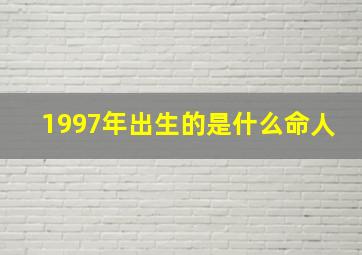 1997年出生的是什么命人